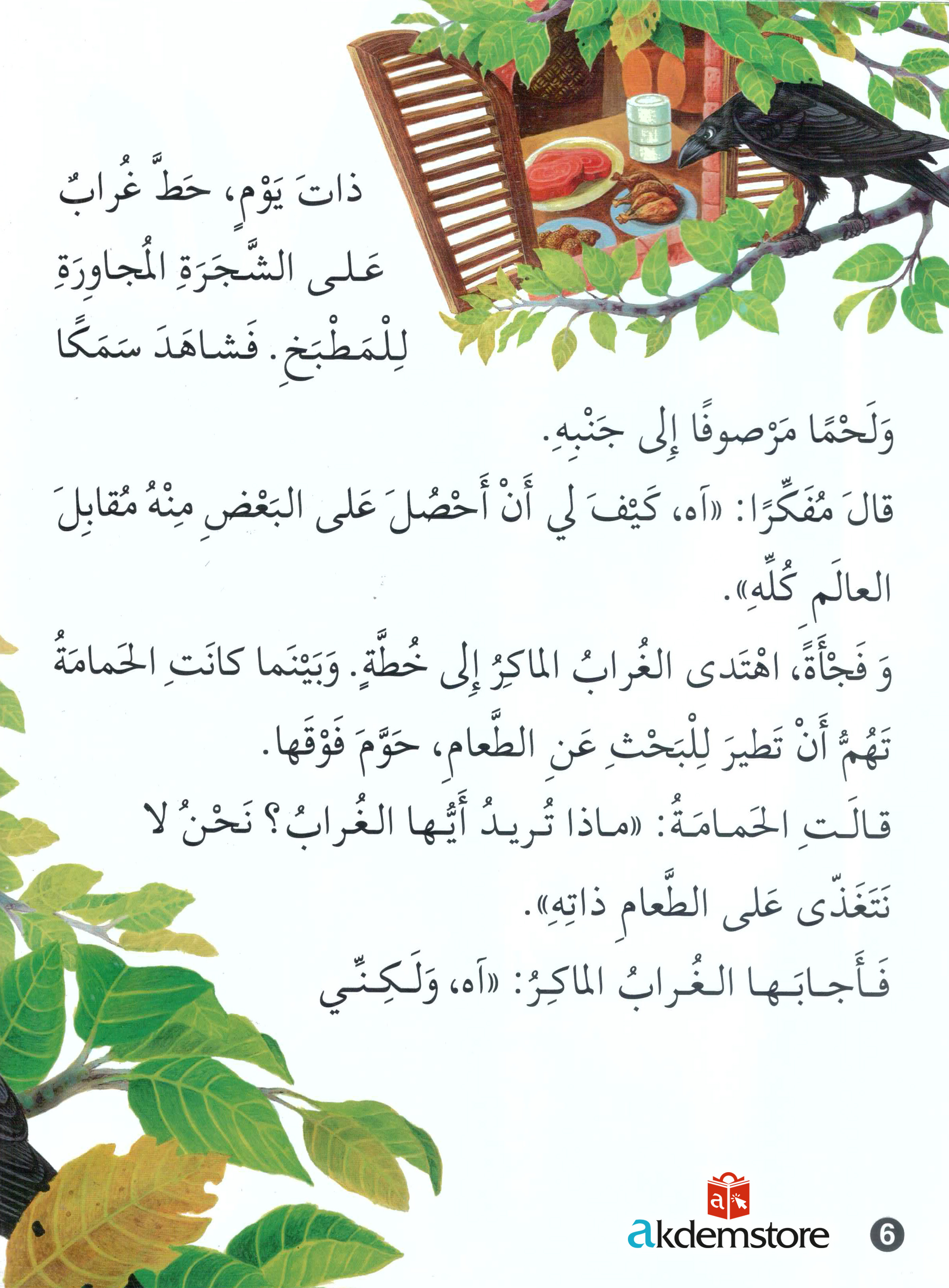 ذاتَ يَوْمٍ، حَطَّ غُرابٌ عَلى الشَّجَرَةِ المُجاوِرَةِ لِلْمَطْبَخِ. فَشاهَدَ سَمَكًا وَلَحْمًا مَرْصوفًا إِلى جَنْبِهِ.

قالَ مُفَكِّرًا: «آه، كَيْفَ لي أَنْ أَحْصُلَ عَلى البَعْضِ مِنْهُ مُقابِلَ العالَمِ كُلِّهِ».

وَ فَجْأَةً، اهْتَدى الغُرابُ الماكِرُ إِلى خُطَّةٍ. وَبَيْنَما كانَتِ الحَمامَةُ تَهُمُّ أَنْ تَطيرَ لِلْبَحْثِ عَنِ الطَّعامِ، حَوَّمَ فَوْقَها.

قالَتِ الحَمامَةُ: «ماذا تُريدُ أَيُّها الغُرابُ؟ نَحْنُ لا نَتَغَذّى عَلى الطَّعامِ ذاتِهِ».

فَأَجابَها الغُرابُ الماكِرُ: «آه، وَلَكِنّي

akdemstore

6